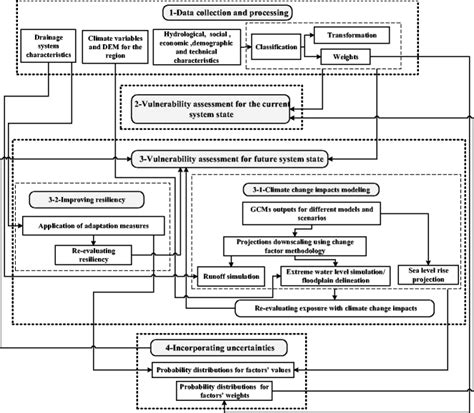 1-Data collection and processing

Drainage system characteristics

Climate variables and DEM for the region

Hydrological, social , economic ,demographic and technical characteristics

Classification

Transformation

Weights

2-Vulnerability assessment for the current system state

3-Vulnerability assessment for future system state

3-2-Improving resiliency

Application of adaptation measures

Re-evaluating resiliency

3-1-Climate change impacts modeling

GCMs outputs for different models and scenarios

Projections downscaling using change factor methodology

Runoff simulation

Extreme water level simulation/ floodplain delineation

Sea level rise projection

Re-evaluating exposure with climate change impacts

4-Incorporating uncertainties

Probability distributions for factors' values

Probability distributions for factors' weights